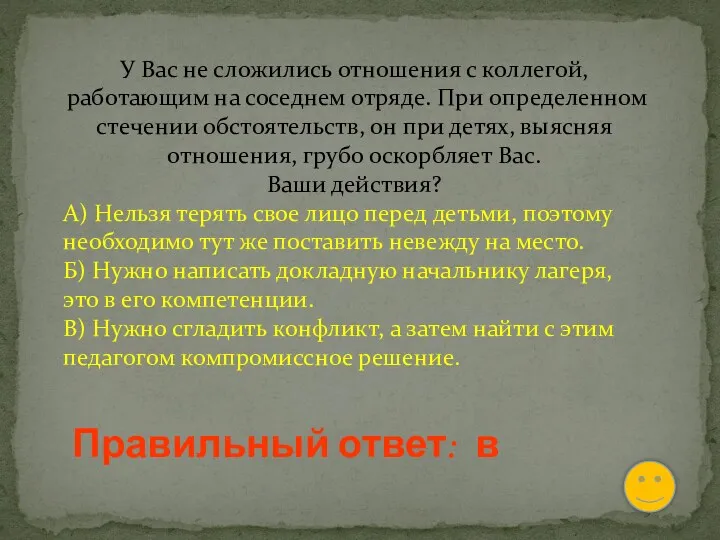 У Вас не сложились отношения с коллегой, работающим на соседнем отряде. При определенном стечении обстоятельств, он при детях, выясняя отношения, грубо оскорбляет Вас.
Ваши действия?

А) Нельзя терять свое лицо перед детьми, поэтому необходимо тут же поставить невежду на место.
Б) Нужно написать докладную начальнику лагеря, это в его компетенции.
В) Нужно сгладить конфликт, а затем найти с этим педагогом компромиссное решение.

Правильный ответ: в